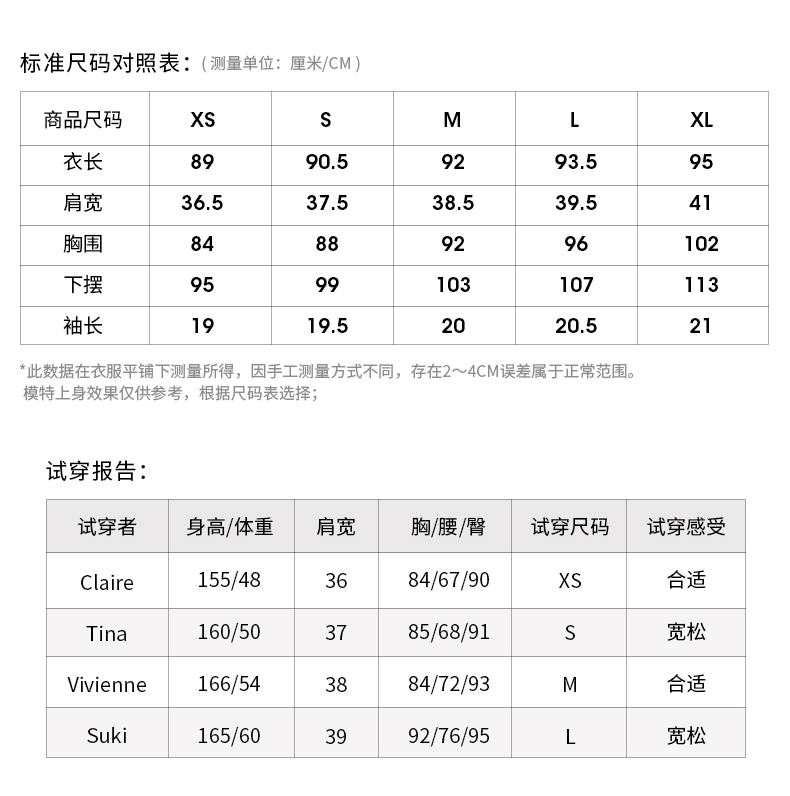 标准尺码对照表：（测量单位：厘米/CM）

| 商品尺码 | XS | S | M | L | XL |
|---|---|---|---|---|---|
| 衣长 | 89 | 90.5 | 92 | 93.5 | 95 |
| 肩宽 | 36.5 | 37.5 | 38.5 | 39.5 | 41 |
| 胸围 | 84 | 88 | 92 | 96 | 102 |
| 下摆 | 95 | 99 | 103 | 107 | 113 |
| 袖长 | 19 | 19.5 | 20 | 20.5 | 21 |

*此数据在衣服平铺下测量所得，因手工测量方式不同，存在2～4CM误差属于正常范围。
模特上身效果仅供参考，根据尺码表选择；

试穿报告：

| 试穿者 | 身高/体重 | 肩宽 | 胸/腰/臀 | 试穿尺码 | 试穿感受 |
|---|---|---|---|---|---|
| Claire | 155/48 | 36 | 84/67/90 | XS | 合适 |
| Tina | 160/50 | 37 | 85/68/91 | S | 宽松 |
| Vivienne | 166/54 | 38 | 84/72/93 | M | 合适 |
| Suki | 165/60 | 39 | 92/76/95 | L | 宽松 |